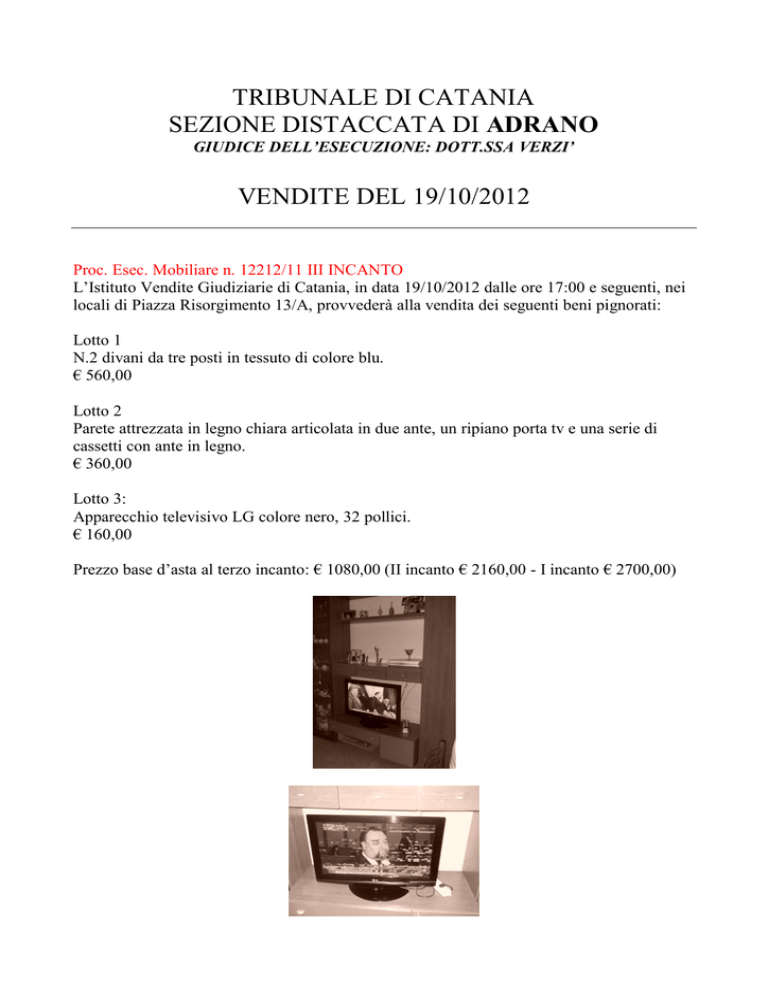 TRIBUNALE DI CATANIA
SEZIONE DISTACCATA DI ADRANO
GIUDICE DELL'ESECUZIONE: DOTT.SSA VERZI'

VENDITE DEL 19/10/2012

Proc. Esec. Mobiliare n. 12212/11 III INCANTO
L'Istituto Vendite Giudiziarie di Catania, in data 19/10/2012 dalle ore 17:00 e seguenti, nei locali di Piazza Risorgimento 13/A, provvederà alla vendita dei seguenti beni pignorati:

Lotto 1
N.2 divani da tre posti in tessuto di colore blu.
€ 560,00

Lotto 2
Parete attrezzata in legno chiara articolata in due ante, un ripiano porta tv e una serie di cassetti con ante in legno.
€ 360,00

Lotto 3:
Apparecchio televisivo LG colore nero, 32 pollici.
€ 160,00

Prezzo base d'asta al terzo incanto: € 1080,00 (II incanto € 2160,00 - I incanto € 2700,00)